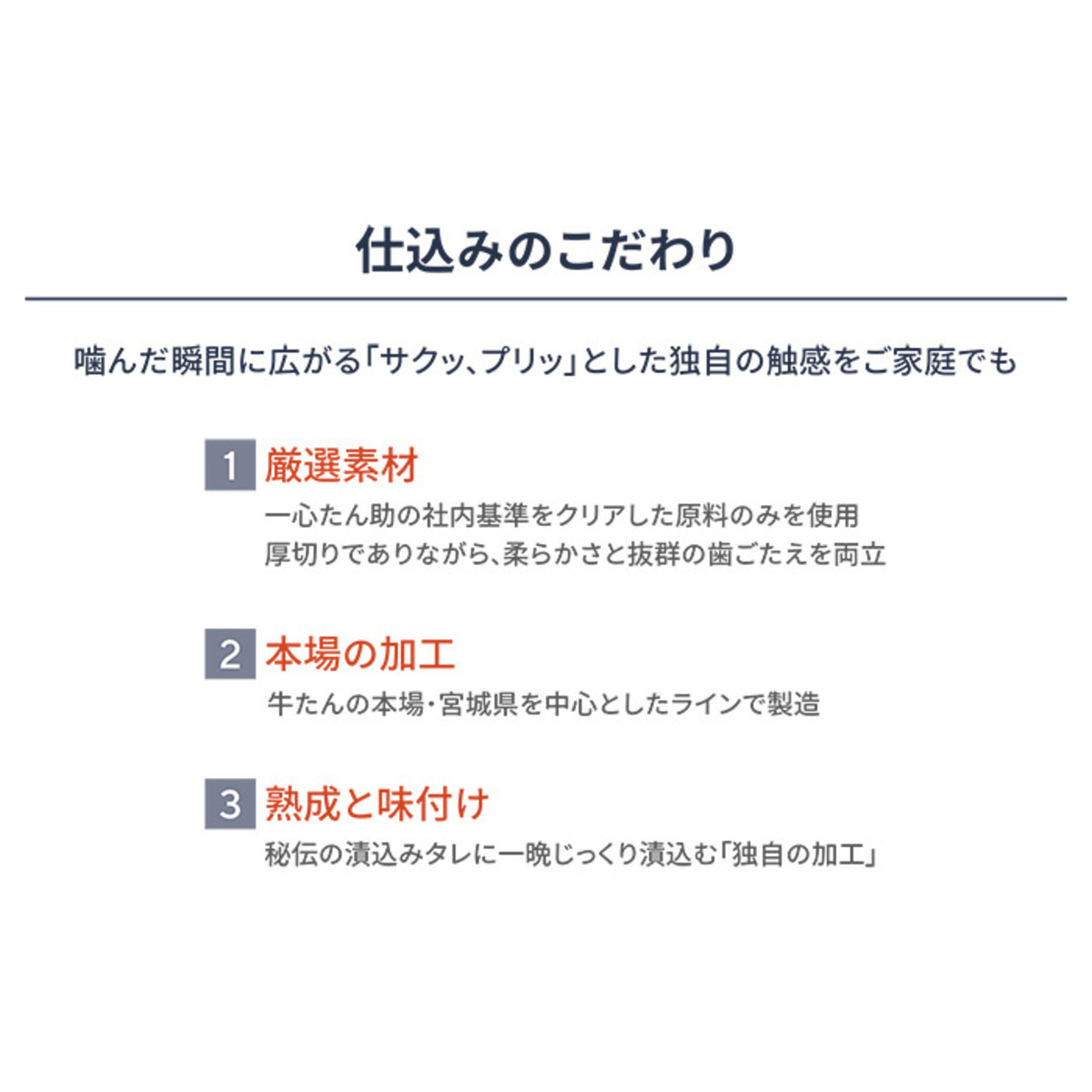 仕込みのこだわり

噛んだ瞬間に広がる「サクッ、プリッ」とした独自の触感をご家庭でも

1 厳選素材
一心たん助の社内基準をクリアした原料のみを使用
厚切りでありながら、柔らかさと抜群の歯ごたえを両立

2 本場の加工
牛たんの本場・宮城県を中心としたラインで製造

3 熟成と味付け
秘伝の漬込みタレに一晩じっくり漬込む「独自の加工」